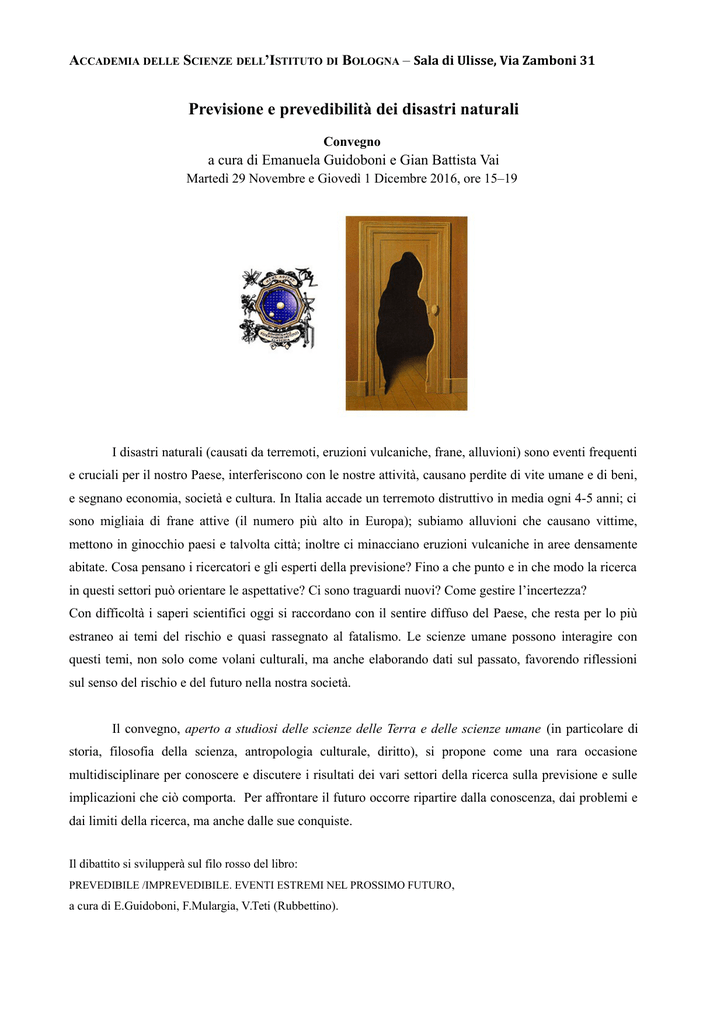 ACCADEMIA DELLE SCIENZE DELL'ISTITUTO DI BOLOGNA – Sala di Ulisse, Via Zamboni 31

Previsione e prevedibilità dei disastri naturali

Convegno
a cura di Emanuela Guidoboni e Gian Battista Vai
Martedì 29 Novembre e Giovedì 1 Dicembre 2016, ore 15–19

I disastri naturali (causati da terremoti, eruzioni vulcaniche, frane, alluvioni) sono eventi frequenti e cruciali per il nostro Paese, interferiscono con le nostre attività, causano perdite di vite umane e di beni, e segnano economia, società e cultura. In Italia accade un terremoto distruttivo in media ogni 4-5 anni; ci sono migliaia di frane attive (il numero più alto in Europa); subiamo alluvioni che causano vittime, mettono in ginocchio paesi e talvolta città; inoltre ci minacciano eruzioni vulcaniche in aree densamente abitate. Cosa pensano i ricercatori e gli esperti della previsione? Fino a che punto e in che modo la ricerca in questi settori può orientare le aspettative? Ci sono traguardi nuovi? Come gestire l'incertezza?
Con difficoltà i saperi scientifici oggi si raccordano con il sentire diffuso del Paese, che resta per lo più estraneo ai temi del rischio e quasi rassegnato al fatalismo. Le scienze umane possono interagire con questi temi, non solo come volani culturali, ma anche elaborando dati sul passato, favorendo riflessioni sul senso del rischio e del futuro nella nostra società.

Il convegno, aperto a studiosi delle scienze delle Terra e delle scienze umane (in particolare di storia, filosofia della scienza, antropologia culturale, diritto), si propone come una rara occasione multidisciplinare per conoscere e discutere i risultati dei vari settori della ricerca sulla previsione e sulle implicazioni che ciò comporta. Per affrontare il futuro occorre ripartire dalla conoscenza, dai problemi e dai limiti della ricerca, ma anche dalle sue conquiste.

Il dibattito si svilupperà sul filo rosso del libro:
PREVEDIBILE /IMPREVEDIBILE. EVENTI ESTREMI NEL PROSSIMO FUTURO,
a cura di E.Guidoboni, F.Mulargia, V.Teti (Rubbettino).